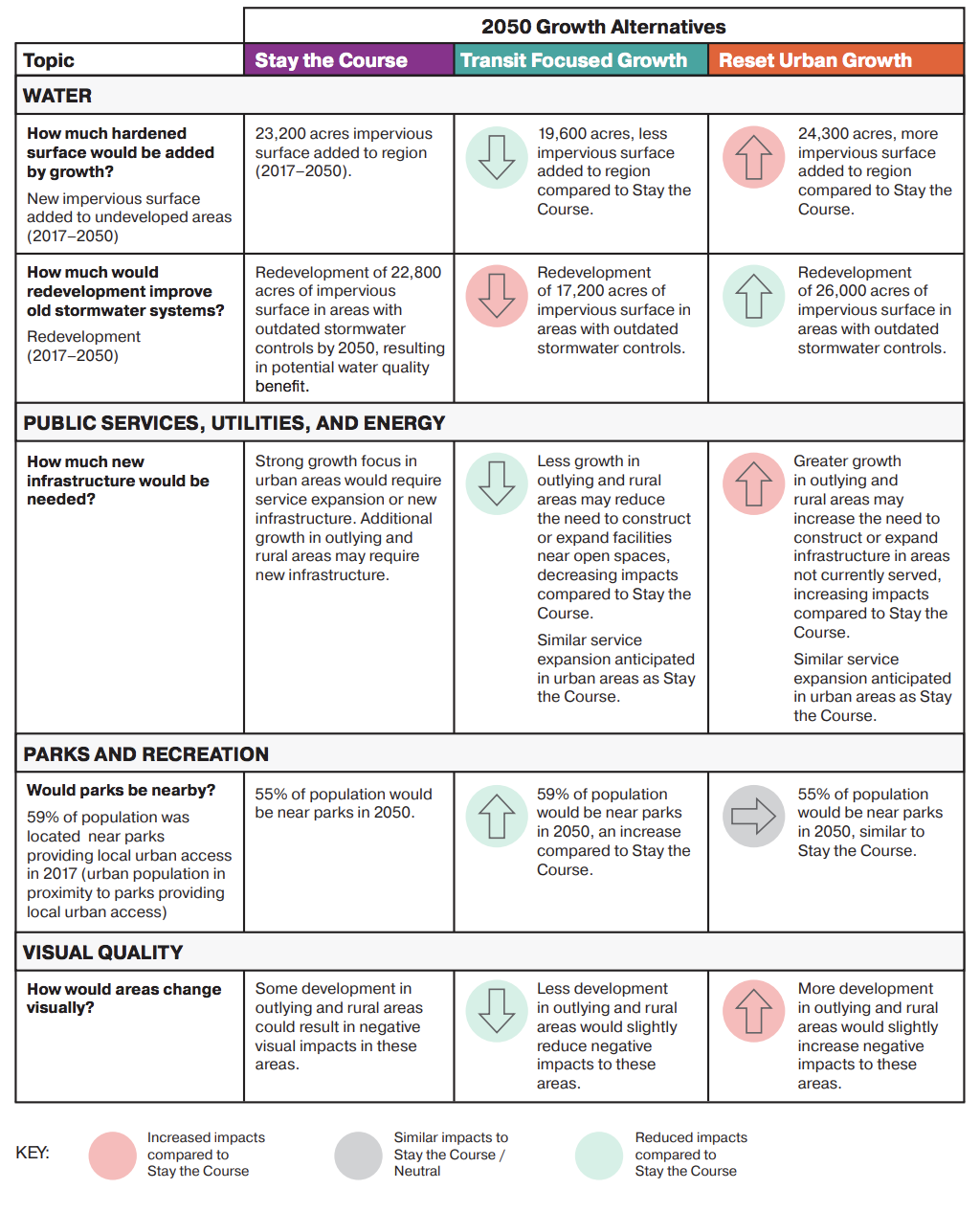 | | 2050 Growth Alternatives | | |
|---|---|---|---|
| Topic | Stay the Course | Transit Focused Growth | Reset Urban Growth |
| WATER | | | |
| How much hardened surface would be added by growth? New impervious surface added to undeveloped areas (2017–2050) | 23,200 acres impervious surface added to region (2017–2050). | 19,600 acres, less impervious surface added to region compared to Stay the Course. | 24,300 acres, more impervious surface added to region compared to Stay the Course. |
| How much would redevelopment improve old stormwater systems? Redevelopment (2017–2050) | Redevelopment of 22,800 acres of impervious surface in areas with outdated stormwater controls by 2050, resulting in potential water quality benefit. | Redevelopment of 17,200 acres of impervious surface in areas with outdated stormwater controls. | Redevelopment of 26,000 acres of impervious surface in areas with outdated stormwater controls. |
| PUBLIC SERVICES, UTILITIES, AND ENERGY | | | |
| How much new infrastructure would be needed? | Strong growth focus in urban areas would require service expansion or new infrastructure. Additional growth in outlying and rural areas may require new infrastructure. | Less growth in outlying and rural areas may reduce the need to construct or expand facilities near open spaces, decreasing impacts compared to Stay the Course. Similar service expansion anticipated in urban areas as Stay the Course. | Greater growth in outlying and rural areas may increase the need to construct or expand infrastructure in areas not currently served, increasing impacts compared to Stay the Course. Similar service expansion anticipated in urban areas as Stay the Course. |
| PARKS AND RECREATION | | | |
| Would parks be nearby? 59% of population was located near parks providing local urban access in 2017 (urban population in proximity to parks providing local urban access) | 55% of population would be near parks in 2050. | 59% of population would be near parks in 2050, an increase compared to Stay the Course. | 55% of population would be near parks in 2050, similar to Stay the Course. |
| VISUAL QUALITY | | | |
| How would areas change visually? | Some development in outlying and rural areas could result in negative visual impacts in these areas. | Less development in outlying and rural areas would slightly reduce negative impacts to these areas. | More development in outlying and rural areas would slightly increase negative impacts to these areas. |

KEY: Increased impacts compared to Stay the Course   Similar impacts to Stay the Course / Neutral   Reduced impacts compared to Stay the Course